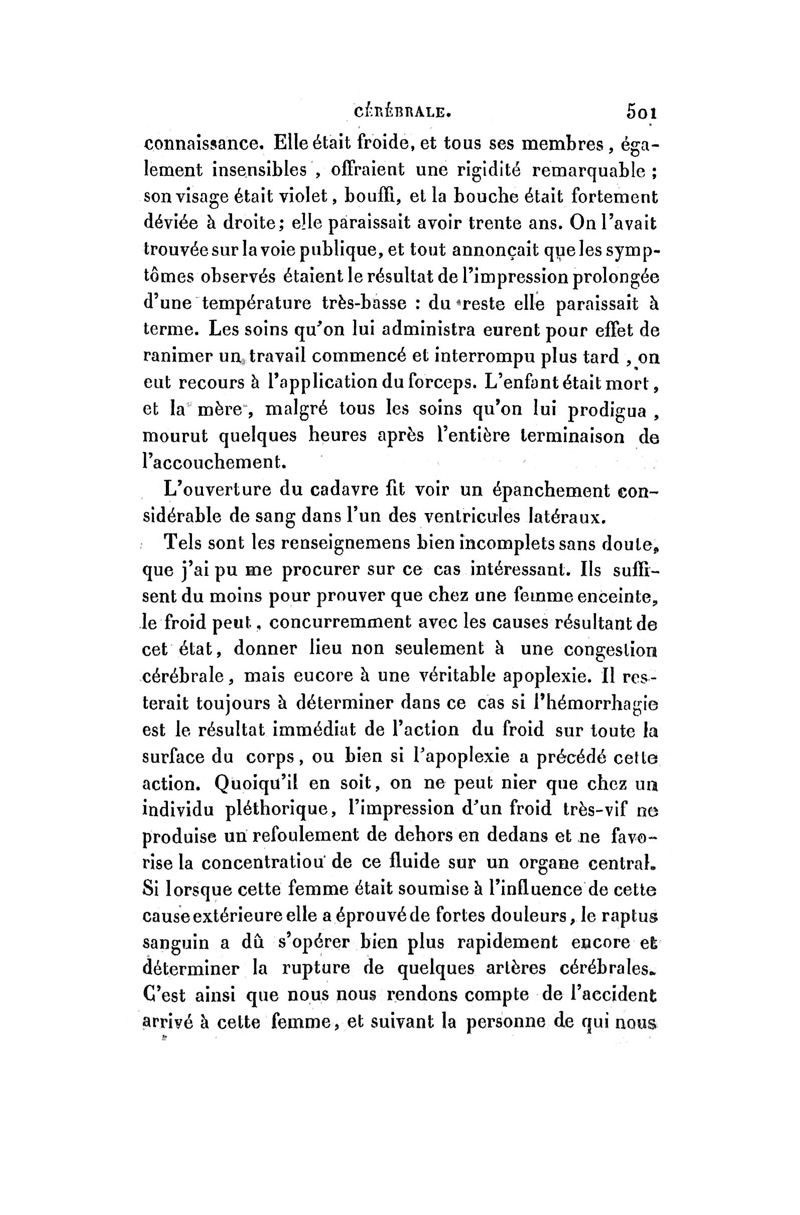 CÉRÉBRALE. 501

connaissance. Elle était froide, et tous ses membres, également insensibles, offraient une rigidité remarquable; son visage était violet, bouffi, et la bouche était fortement déviée à droite; elle paraissait avoir trente ans. On l'avait trouvée sur la voie publique, et tout annonçait que les symptômes observés étaient le résultat de l'impression prolongée d'une température très-basse : du reste elle paraissait à terme. Les soins qu'on lui administra eurent pour effet de ranimer un travail commencé et interrompu plus tard, on eut recours à l'application du forceps. L'enfant était mort, et la mère, malgré tous les soins qu'on lui prodigua, mourut quelques heures après l'entière terminaison de l'accouchement.

L'ouverture du cadavre fit voir un épanchement considérable de sang dans l'un des ventricules latéraux.

Tels sont les renseignemens bien incomplets sans doute, que j'ai pu me procurer sur ce cas intéressant. Ils suffisent du moins pour prouver que chez une femme enceinte, le froid peut, concurremment avec les causes résultant de cet état, donner lieu non seulement à une congestion cérébrale, mais encore à une véritable apoplexie. Il resterait toujours à déterminer dans ce cas si l'hémorrhagie est le résultat immédiat de l'action du froid sur toute la surface du corps, ou bien si l'apoplexie a précédé cette action. Quoiqu'il en soit, on ne peut nier que chez un individu pléthorique, l'impression d'un froid très-vif ne produise un refoulement de dehors en dedans et ne favorise la concentration de ce fluide sur un organe central. Si lorsque cette femme était soumise à l'influence de cette cause extérieure elle a éprouvé de fortes douleurs, le raptus sanguin a dû s'opérer bien plus rapidement encore et déterminer la rupture de quelques artères cérébrales. C'est ainsi que nous nous rendons compte de l'accident arrivé à cette femme, et suivant la personne de qui nous